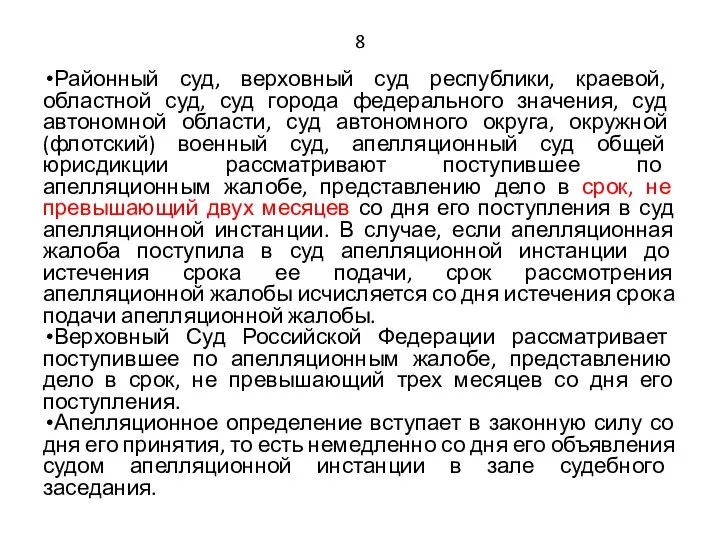 8

•Районный суд, верховный суд республики, краевой, областной суд, суд города федерального значения, суд автономной области, суд автономного округа, окружной (флотский) военный суд, апелляционный суд общей юрисдикции рассматривают поступившее по апелляционным жалобе, представлению дело в срок, не превышающий двух месяцев со дня его поступления в суд апелляционной инстанции. В случае, если апелляционная жалоба поступила в суд апелляционной инстанции до истечения срока ее подачи, срок рассмотрения апелляционной жалобы исчисляется со дня истечения срока подачи апелляционной жалобы.

•Верховный Суд Российской Федерации рассматривает поступившее по апелляционным жалобе, представлению дело в срок, не превышающий трех месяцев со дня его поступления.

•Апелляционное определение вступает в законную силу со дня его принятия, то есть немедленно со дня его объявления судом апелляционной инстанции в зале судебного заседания.